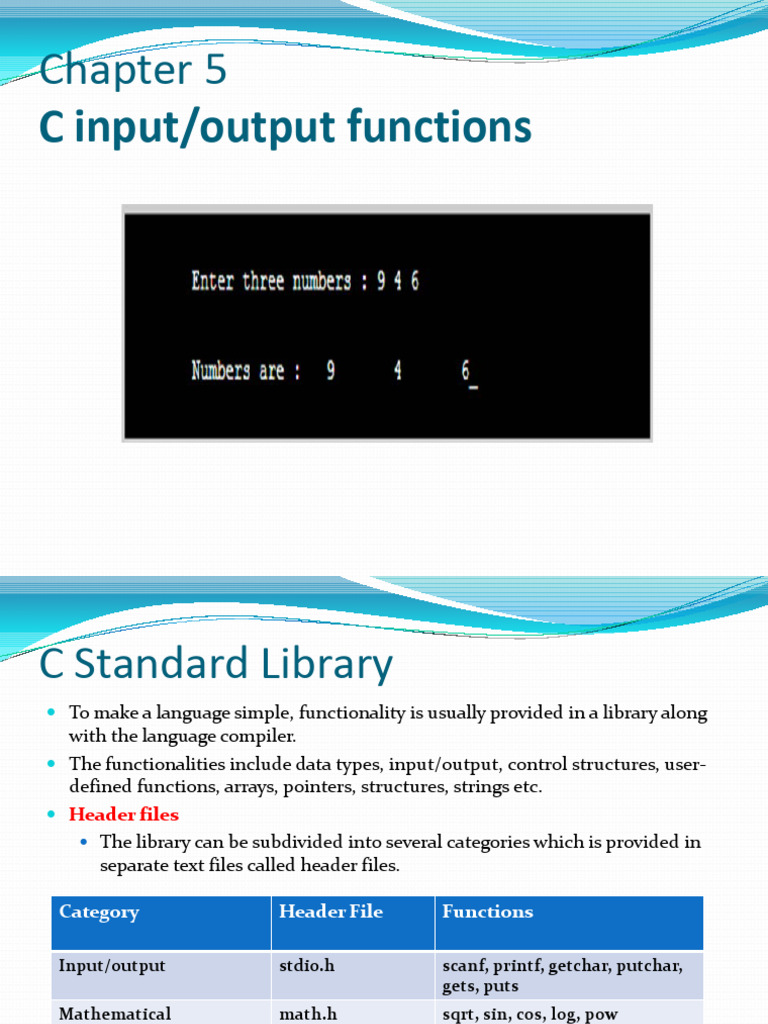 Chapter 5
C input/output functions

Enter three numbers : 9 4 6

Numbers are : 9 4 6_

C Standard Library

- To make a language simple, functionality is usually provided in a library along with the language compiler.
- The functionalities include data types, input/output, control structures, user-defined functions, arrays, pointers, structures, strings etc.
- Header files
  - The library can be subdivided into several categories which is provided in separate text files called header files.

| Category | Header File | Functions |
|---|---|---|
| Input/output | stdio.h | scanf, printf, getchar, putchar, gets, puts |
| Mathematical | math.h | sqrt, sin, cos, log, pow |